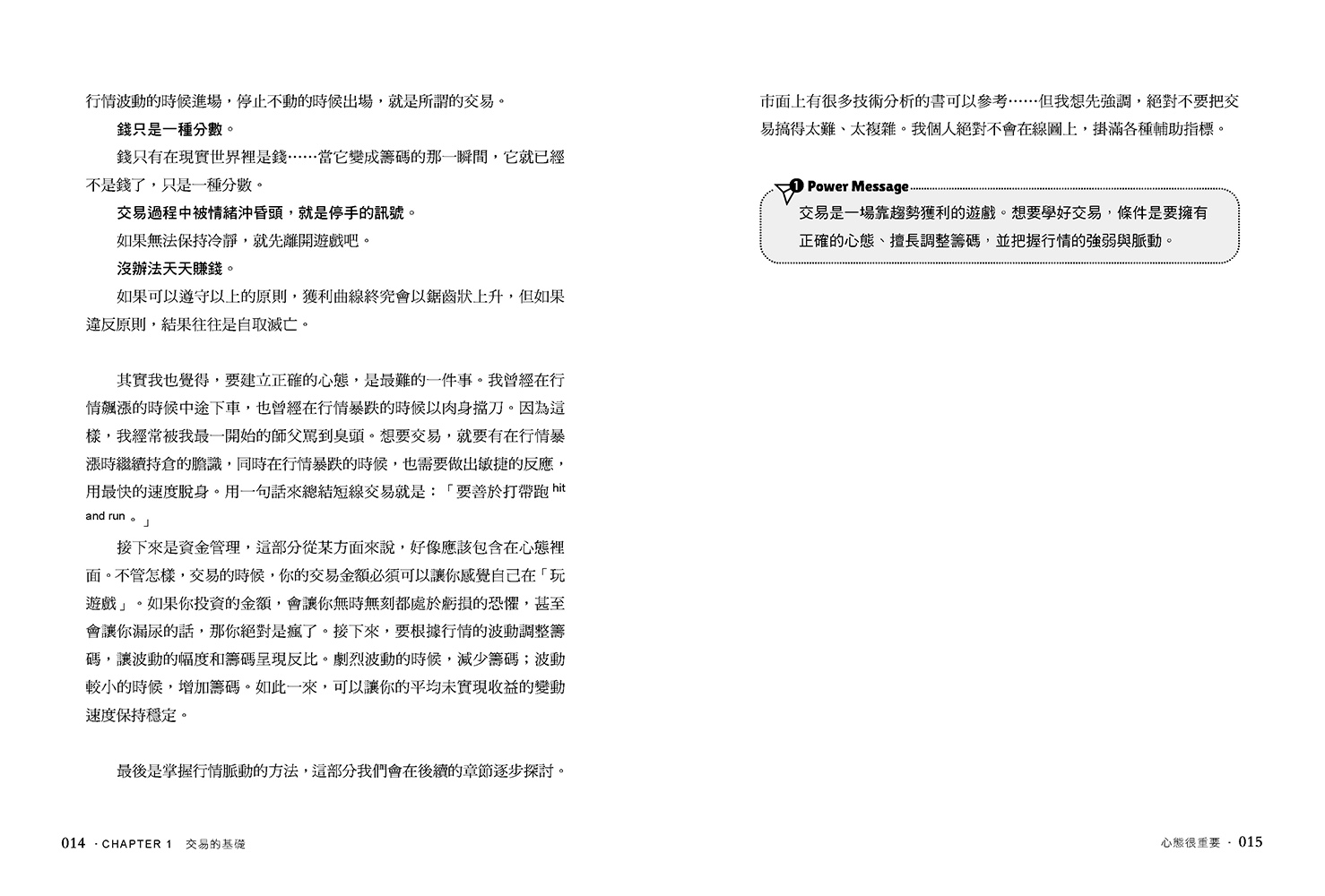 行情波動的時候進場，停止不動的時候出場，就是所謂的交易。

錢只是一種分數。

錢只有在現實世界裡是錢……當它變成籌碼的那一瞬間，它就已經不是錢了，只是一種分數。

交易過程中被情緒沖昏頭，就是停手的訊號。

如果無法保持冷靜，就先離開遊戲吧。

沒辦法天天賺錢。

如果可以遵守以上的原則，獲利曲線終究會以鋸齒狀上升，但如果違反原則，結果往往是自取滅亡。

其實我也覺得，要建立正確的心態，是最難的一件事。我曾經在行情飆漲的時候中途下車，也曾經在行情暴跌的時候以肉身擋刀。因為這樣，我經常被我最一開始的師父罵到臭頭。想要交易，就要有在行情暴漲時繼續持倉的膽識，同時在行情暴跌的時候，也需要做出敏捷的反應，用最快的速度脫身。用一句話來總結短線交易就是：「要善於打帶跑 hit and run 。」

接下來是資金管理，這部分從某方面來說，好像應該包含在心態裡面。不管怎樣，交易的時候，你的交易金額必須可以讓你感覺自己在「玩遊戲」。如果你投資的金額，會讓你無時無刻都處於虧損的恐懼，甚至會讓你漏尿的話，那你絕對是瘋了。接下來，要根據行情的波動調整籌碼，讓波動的幅度和籌碼呈現反比。劇烈波動的時候，減少籌碼；波動較小的時候，增加籌碼。如此一來，可以讓你的平均未實現收益的變動速度保持穩定。

最後是掌握行情脈動的方法，這部分我們會在後續的章節逐步探討。

014 · CHAPTER 1 交易的基礎

市面上有很多技術分析的書可以參考……但我想先強調，絕對不要把交易搞得太難、太複雜。我個人絕對不會在線圖上，掛滿各種輔助指標。

1 Power Message

交易是一場靠趨勢獲利的遊戲。想要學好交易，條件是要擁有正確的心態、擅長調整籌碼，並把握行情的強弱與脈動。

心態很重要 · 015